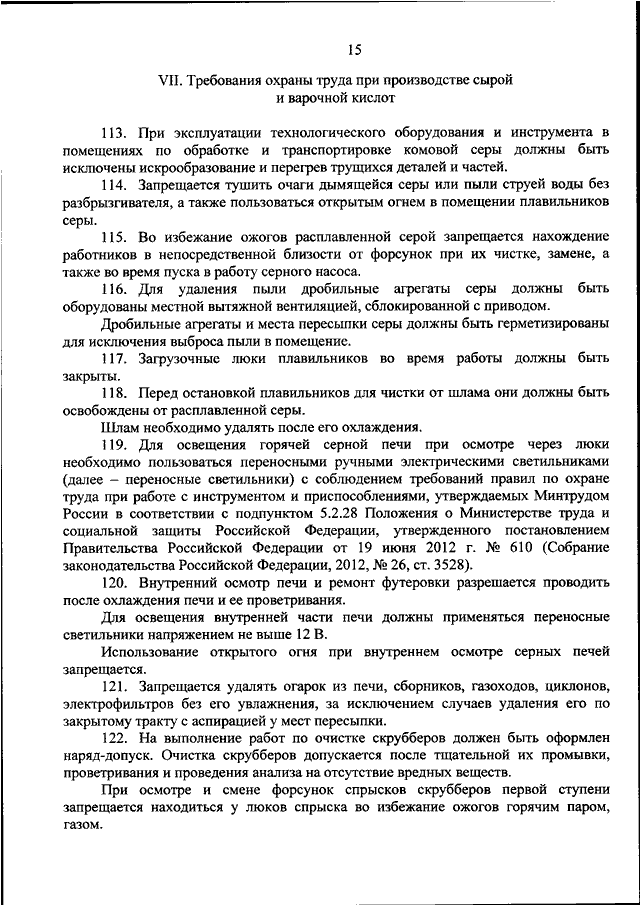 15

VII. Требования охраны труда при производстве сырой и варочной кислот

113. При эксплуатации технологического оборудования и инструмента в помещениях по обработке и транспортировке комовой серы должны быть исключены искрообразование и перегрев трущихся деталей и частей.

114. Запрещается тушить очаги дымящейся серы или пыли струей воды без разбрызгивателя, а также пользоваться открытым огнем в помещении плавильников серы.

115. Во избежание ожогов расплавленной серой запрещается нахождение работников в непосредственной близости от форсунок при их чистке, замене, а также во время пуска в работу серного насоса.

116. Для удаления пыли дробильные агрегаты серы должны быть оборудованы местной вытяжной вентиляцией, сблокированной с приводом.

Дробильные агрегаты и места пересыпки серы должны быть герметизированы для исключения выброса пыли в помещение.

117. Загрузочные люки плавильников во время работы должны быть закрыты.

118. Перед остановкой плавильников для чистки от шлама они должны быть освобождены от расплавленной серы.

Шлам необходимо удалять после его охлаждения.

119. Для освещения горячей серной печи при осмотре через люки необходимо пользоваться переносными ручными электрическими светильниками (далее – переносные светильники) с соблюдением требований правил по охране труда при работе с инструментом и приспособлениями, утверждаемых Минтрудом России в соответствии с подпунктом 5.2.28 Положения о Министерстве труда и социальной защиты Российской Федерации, утвержденного постановлением Правительства Российской Федерации от 19 июня 2012 г. № 610 (Собрание законодательства Российской Федерации, 2012, № 26, ст. 3528).

120. Внутренний осмотр печи и ремонт футеровки разрешается проводить после охлаждения печи и ее проветривания.

Для освещения внутренней части печи должны применяться переносные светильники напряжением не выше 12 В.

Использование открытого огня при внутреннем осмотре серных печей запрещается.

121. Запрещается удалять огарок из печи, сборников, газоходов, циклонов, электрофильтров без его увлажнения, за исключением случаев удаления его по закрытому тракту с аспирацией у мест пересыпки.

122. На выполнение работ по очистке скрубберов должен быть оформлен наряд-допуск. Очистка скрубберов допускается после тщательной их промывки, проветривания и проведения анализа на отсутствие вредных веществ.

При осмотре и смене форсунок спрысков скрубберов первой ступени запрещается находиться у люков спрыска во избежание ожогов горячим паром, газом.